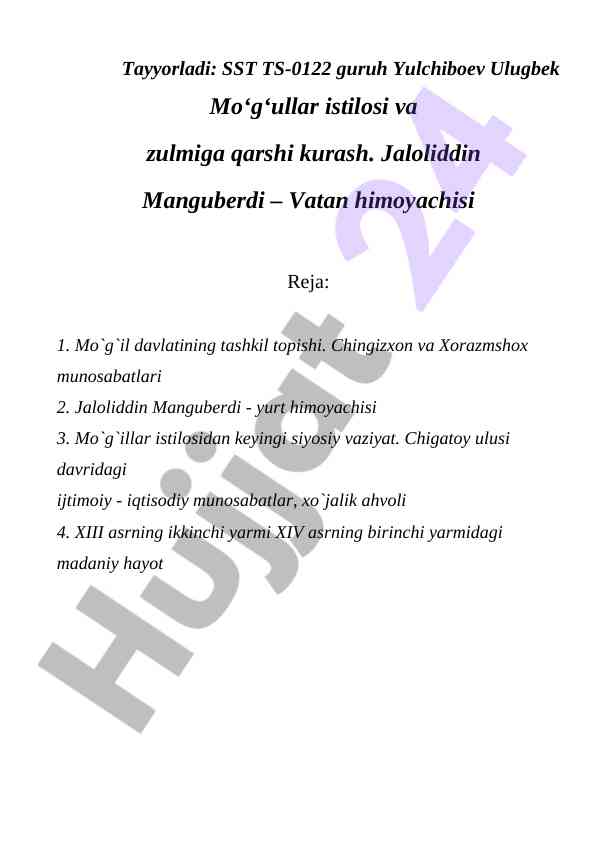 Tayyorladi: SST TS-0122 guruh Yulchiboev Ulugbek

Mo‘g‘ullar istilosi va zulmiga qarshi kurash. Jaloliddin Manguberdi – Vatan himoyachisi

Reja:

1. Mo`g`il davlatining tashkil topishi. Chingizxon va Xorazmshox munosabatlari

2. Jaloliddin Manguberdi - yurt himoyachisi

3. Mo`g`illar istilosidan keyingi siyosiy vaziyat. Chigatoy ulusi davridagi

ijtimoiy - iqtisodiy munosabatlar, xo`jalik ahvoli

4. XIII asrning ikkinchi yarmi XIV asrning birinchi yarmidagi madaniy hayot

Hujjat 24